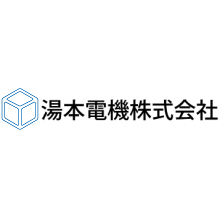 湯本電機株式会社